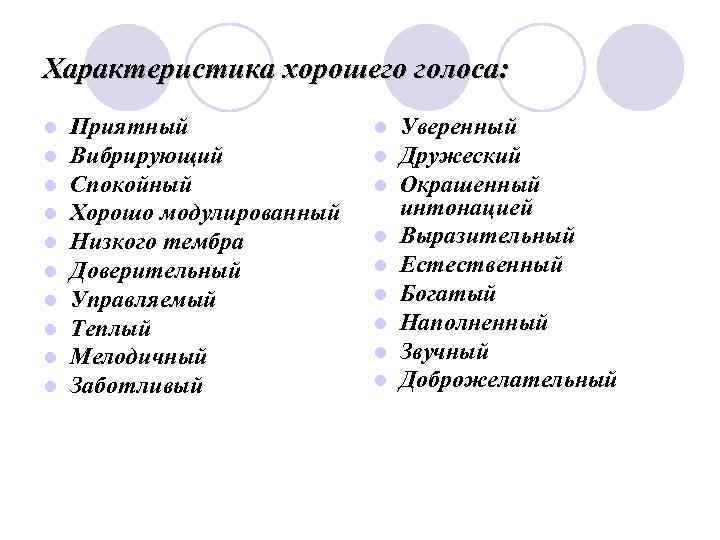 Характеристика хорошего голоса:

- Приятный
- Вибрирующий
- Спокойный
- Хорошо модулированный
- Низкого тембра
- Доверительный
- Управляемый
- Теплый
- Мелодичный
- Заботливый

- Уверенный
- Дружеский
- Окрашенный интонацией
- Выразительный
- Естественный
- Богатый
- Наполненный
- Звучный
- Доброжелательный